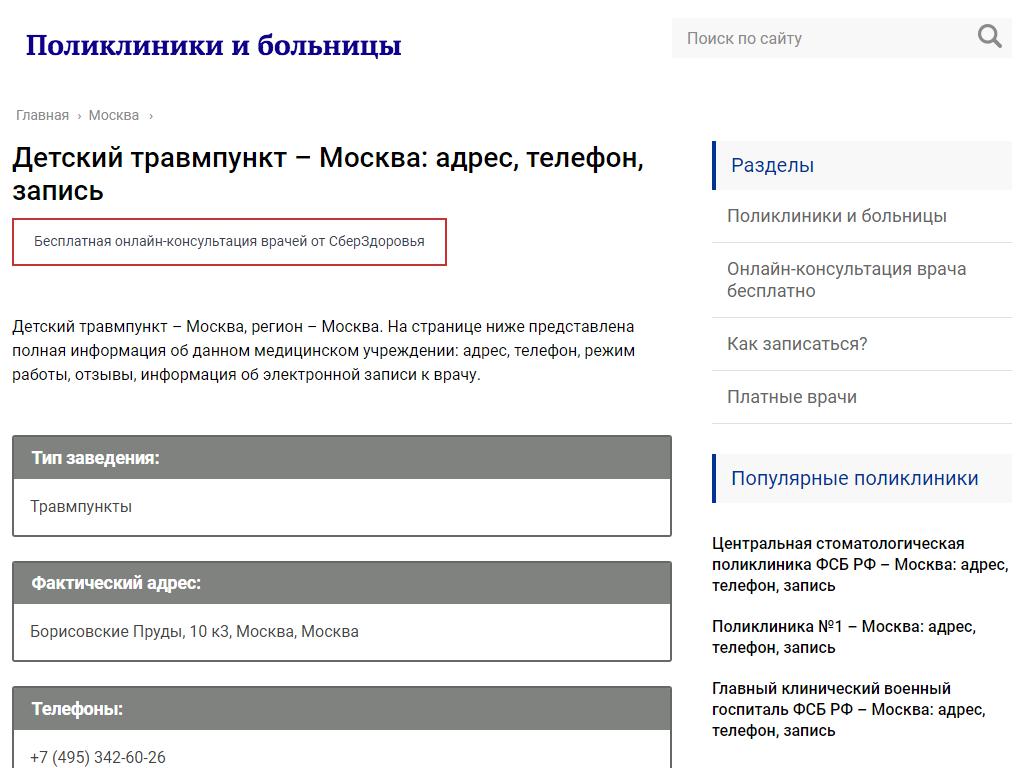 Поликлиники и больницы

Поиск по сайту

Главная › Москва ›

Детский травмпункт – Москва: адрес, телефон, запись

Бесплатная онлайн-консультация врачей от СберЗдоровья

Детский травмпункт – Москва, регион – Москва. На странице ниже представлена полная информация об данном медицинском учреждении: адрес, телефон, режим работы, отзывы, информация об электронной записи к врачу.

Тип заведения:

Травмпункты

Фактический адрес:

Борисовские Пруды, 10 к3, Москва, Москва

Телефоны:

+7 (495) 342-60-26

Разделы

Поликлиники и больницы

Онлайн-консультация врача бесплатно

Как записаться?

Платные врачи

Популярные поликлиники

Центральная стоматологическая поликлиника ФСБ РФ – Москва: адрес, телефон, запись

Поликлиника №1 – Москва: адрес, телефон, запись

Главный клинический военный госпиталь ФСБ РФ – Москва: адрес, телефон, запись